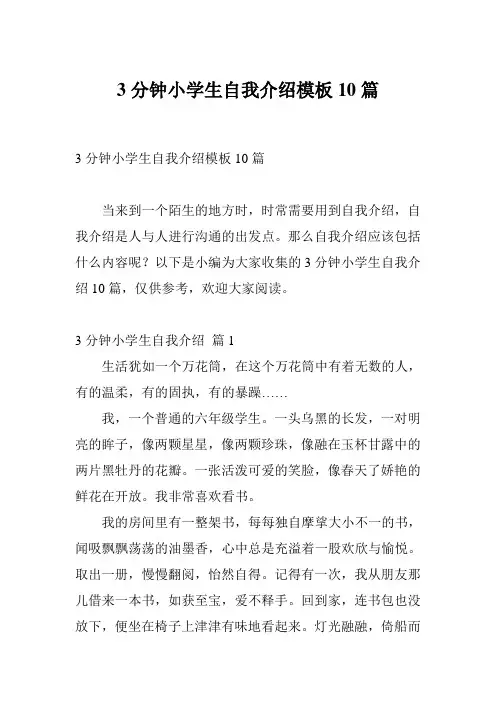 3 分钟小学生自我介绍模板 10 篇

3 分钟小学生自我介绍模板 10 篇

当来到一个陌生的地方时，时常需要用到自我介绍，自我介绍是人与人进行沟通的出发点。那么自我介绍应该包括什么内容呢？以下是小编为大家收集的 3 分钟小学生自我介绍 10 篇，仅供参考，欢迎大家阅读。

3 分钟小学生自我介绍 篇 1

生活犹如一个万花筒，在这个万花筒中有着无数的人，有的温柔，有的固执，有的暴躁……

我，一个普通的六年级学生。一头乌黑的长发，一对明亮的眸子，像两颗星星，像两颗珍珠，像融在玉杯甘露中的两片黑牡丹的花瓣。一张活泼可爱的笑脸，像春天了娇艳的鲜花在开放。我非常喜欢看书。

我的房间里有一整架书，每每独自摩挲大小不一的书，闻吸飘飘荡荡的油墨香，心中总是充溢着一股欢欣与愉悦。取出一册，慢慢翻阅，怡然自得。记得有一次，我从朋友那儿借来一本书，如获至宝，爱不释手。回到家，连书包也没放下，便坐在椅子上津津有味地看起来。灯光融融，倚船而